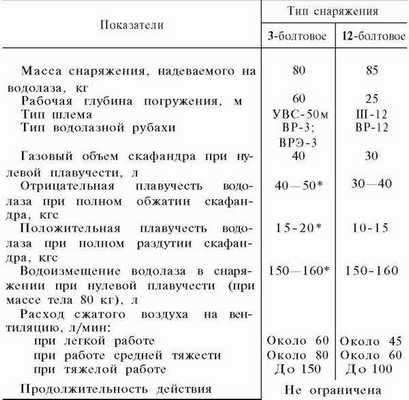 | Показатели | Тип снаряжения | |
|---|---|---|
| | 3-болтовое | 12-болтовое |
| Масса снаряжения, надеваемого на водолаза, кг | 80 | 85 |
| Рабочая глубина погружения, м | 60 | 25 |
| Тип шлема | УВС-50м | Ш-12 |
| Тип водолазной рубахи | ВР-3; ВРЭ-3 | ВР-12 |
| Газовый объем скафандра при нулевой плавучести, л | 40 | 30 |
| Отрицательная плавучесть водолаза при полном обжатии скафандра, кгс | 40—50* | 30—40 |
| Положительная плавучесть водолаза при полном раздутии скафандра, кгс | 15-20* | 10-15 |
| Водоизмещение водолаза в снаряжении при нулевой плавучести (при массе тела 80 кг), л | 150—160* | 150-160 |
| Расход сжатого воздуха на вентиляцию, л/мин: | | |
| при легкой работе | Около 60 | Около 45 |
| при работе средней тяжести | Около 80 | Около 60 |
| при тяжелой работе | До 150 | До 100 |
| Продолжительность действия | Не ограничена | |